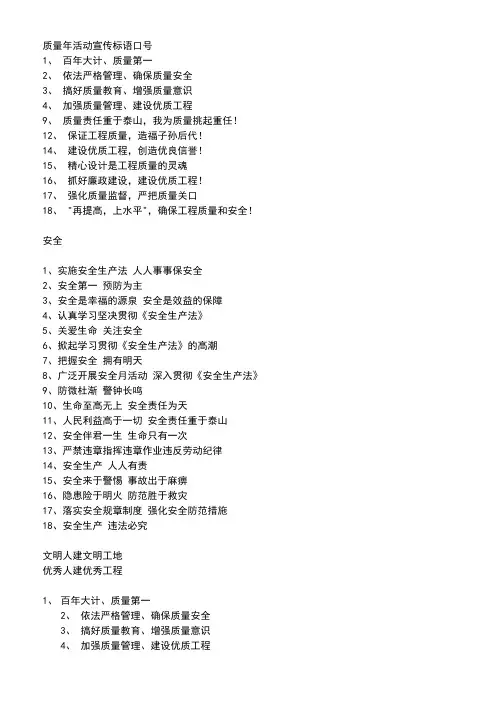 质量年活动宣传标语口号
1、 百年大计、质量第一
2、 依法严格管理、确保质量安全
3、 搞好质量教育、增强质量意识
4、 加强质量管理、建设优质工程
9、 质量责任重于泰山，我为质量挑起重任！
12、 保证工程质量，造福子孙后代！
14、 建设优质工程，创造优良信誉！
15、 精心设计是工程质量的灵魂
16、 抓好廉政建设，建设优质工程！
17、 强化质量监督，严把质量关口
18、 "再提高，上水平"，确保工程质量和安全！

安全

1、实施安全生产法 人人事事保安全
2、安全第一 预防为主
3、安全是幸福的源泉 安全是效益的保障
4、认真学习坚决贯彻《安全生产法》
5、关爱生命 关注安全
6、掀起学习贯彻《安全生产法》的高潮
7、把握安全 拥有明天
8、广泛开展安全月活动 深入贯彻《安全生产法》
9、防微杜渐 警钟长鸣
10、生命至高无上 安全责任为天
11、人民利益高于一切 安全责任重于泰山
12、安全伴君一生 生命只有一次
13、严禁违章指挥违章作业违反劳动纪律
14、安全生产 人人有责
15、安全来于警惕 事故出于麻痹
16、隐患险于明火 防范胜于救灾
17、落实安全规章制度 强化安全防范措施
18、安全生产 违法必究

文明人建文明工地
优秀人建优秀工程

1、 百年大计、质量第一
2、 依法严格管理、确保质量安全
3、 搞好质量教育、增强质量意识
4、 加强质量管理、建设优质工程